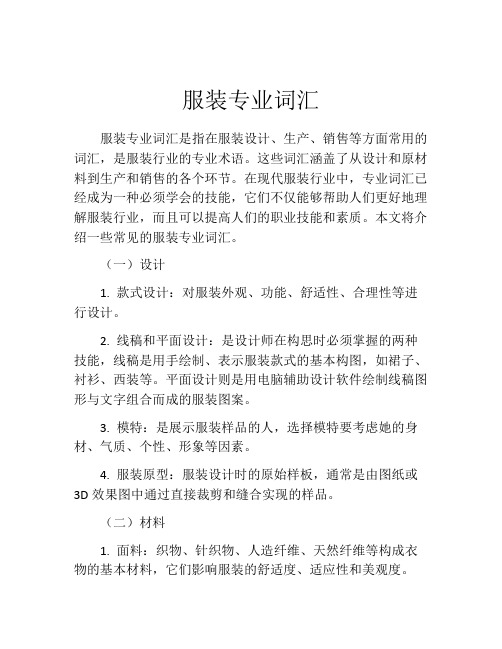 服装专业词汇

服装专业词汇是指在服装设计、生产、销售等方面常用的词汇，是服装行业的专业术语。这些词汇涵盖了从设计和原材料到生产和销售的各个环节。在现代服装行业中，专业词汇已经成为一种必须学会的技能，它们不仅能够帮助人们更好地理解服装行业，而且可以提高人们的职业技能和素质。本文将介绍一些常见的服装专业词汇。

（一）设计

1. 款式设计：对服装外观、功能、舒适性、合理性等进行设计。

2. 线稿和平面设计：是设计师在构思时必须掌握的两种技能，线稿是用手绘制、表示服装款式的基本构图，如裙子、衬衫、西装等。平面设计则是用电脑辅助设计软件绘制线稿图形与文字组合而成的服装图案。

3. 模特：是展示服装样品的人，选择模特要考虑她的身材、气质、个性、形象等因素。

4. 服装原型：服装设计时的原始样板，通常是由图纸或3D效果图中通过直接裁剪和缝合实现的样品。

（二）材料

1. 面料：织物、针织物、人造纤维、天然纤维等构成衣物的基本材料，它们影响服装的舒适度、适应性和美观度。